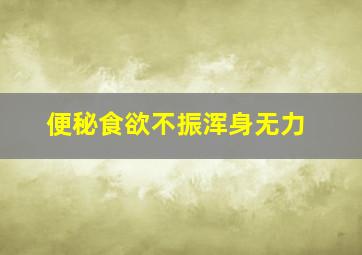 便秘食欲不振浑身无力